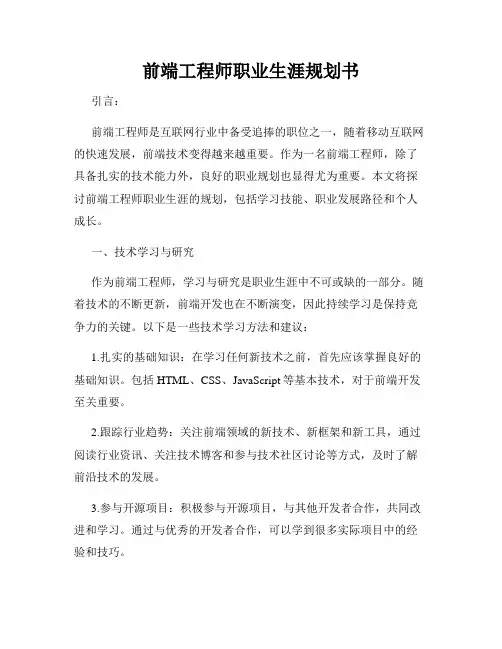 前端工程师职业生涯规划书

引言：

前端工程师是互联网行业中备受追捧的职位之一，随着移动互联网的快速发展，前端技术变得越来越重要。作为一名前端工程师，除了具备扎实的技术能力外，良好的职业规划也显得尤为重要。本文将探讨前端工程师职业生涯的规划，包括学习技能、职业发展路径和个人成长。

一、技术学习与研究

作为前端工程师，学习与研究是职业生涯中不可或缺的一部分。随着技术的不断更新，前端开发也在不断演变，因此持续学习是保持竞争力的关键。以下是一些技术学习方法和建议：

1.扎实的基础知识：在学习任何新技术之前，首先应该掌握良好的基础知识。包括 HTML、CSS、JavaScript 等基本技术，对于前端开发至关重要。

2.跟踪行业趋势：关注前端领域的新技术、新框架和新工具，通过阅读行业资讯、关注技术博客和参与技术社区讨论等方式，及时了解前沿技术的发展。

3.参与开源项目：积极参与开源项目，与其他开发者合作，共同改进和学习。通过与优秀的开发者合作，可以学到很多实际项目中的经验和技巧。